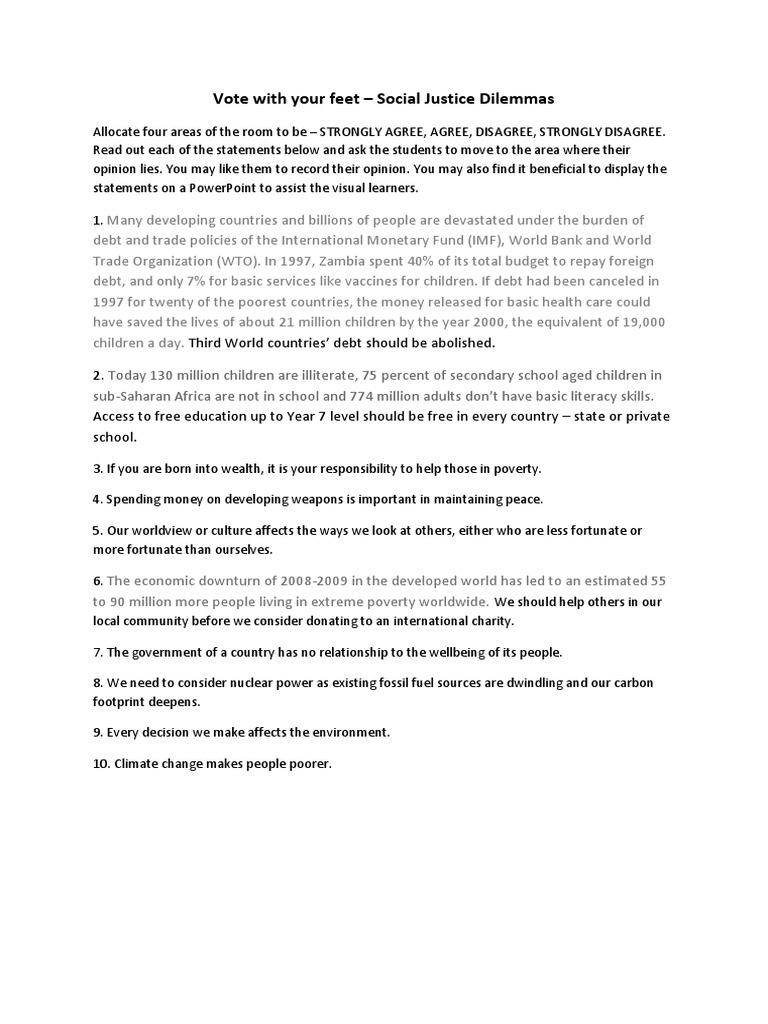 Vote with your feet – Social Justice Dilemmas

Allocate four areas of the room to be – STRONGLY AGREE, AGREE, DISAGREE, STRONGLY DISAGREE. Read out each of the statements below and ask the students to move to the area where their opinion lies. You may like them to record their opinion. You may also find it beneficial to display the statements on a PowerPoint to assist the visual learners.

1. Many developing countries and billions of people are devastated under the burden of debt and trade policies of the International Monetary Fund (IMF), World Bank and World Trade Organization (WTO). In 1997, Zambia spent 40% of its total budget to repay foreign debt, and only 7% for basic services like vaccines for children. If debt had been canceled in 1997 for twenty of the poorest countries, the money released for basic health care could have saved the lives of about 21 million children by the year 2000, the equivalent of 19,000 children a day. Third World countries' debt should be abolished.

2. Today 130 million children are illiterate, 75 percent of secondary school aged children in sub-Saharan Africa are not in school and 774 million adults don't have basic literacy skills. Access to free education up to Year 7 level should be free in every country – state or private school.

3. If you are born into wealth, it is your responsibility to help those in poverty.

4. Spending money on developing weapons is important in maintaining peace.

5. Our worldview or culture affects the ways we look at others, either who are less fortunate or more fortunate than ourselves.

6. The economic downturn of 2008-2009 in the developed world has led to an estimated 55 to 90 million more people living in extreme poverty worldwide. We should help others in our local community before we consider donating to an international charity.

7. The government of a country has no relationship to the wellbeing of its people.

8. We need to consider nuclear power as existing fossil fuel sources are dwindling and our carbon footprint deepens.

9. Every decision we make affects the environment.

10. Climate change makes people poorer.